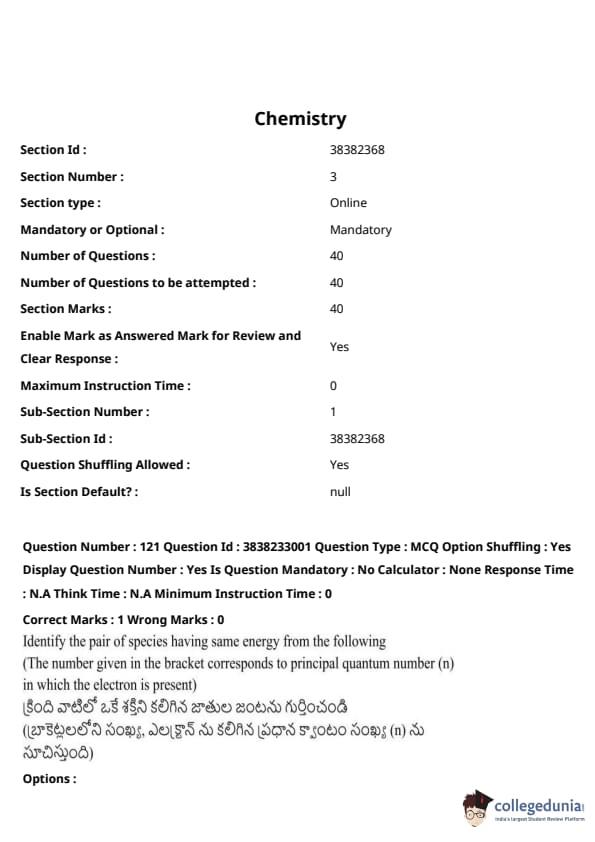 Chemistry

| | |
|---|---|
| Section Id : | 38382368 |
| Section Number : | 3 |
| Section type : | Online |
| Mandatory or Optional : | Mandatory |
| Number of Questions : | 40 |
| Number of Questions to be attempted : | 40 |
| Section Marks : | 40 |
| Enable Mark as Answered Mark for Review and Clear Response : | Yes |
| Maximum Instruction Time : | 0 |
| Sub-Section Number : | 1 |
| Sub-Section Id : | 38382368 |
| Question Shuffling Allowed : | Yes |
| Is Section Default? : | null |

Question Number : 121 Question Id : 3838233001 Question Type : MCQ Option Shuffling : Yes Display Question Number : Yes Is Question Mandatory : No Calculator : None Response Time : N.A Think Time : N.A Minimum Instruction Time : 0

Correct Marks : 1 Wrong Marks : 0

Identify the pair of species having same energy from the following
(The number given in the bracket corresponds to principal quantum number (n) in which the electron is present)
క్రింది వాటిలో ఒకే శక్తిని కలిగిన జాతుల జంటను గుర్తించండి
(బ్రాకెట్లలోని సంఖ్య, ఎలక్ట్రాన్ ను కలిగిన ప్రధాన క్వాంటం సంఖ్య (n) ను సూచిస్తుంది)

Options :

collegedunia
India's Largest Student Review Platform